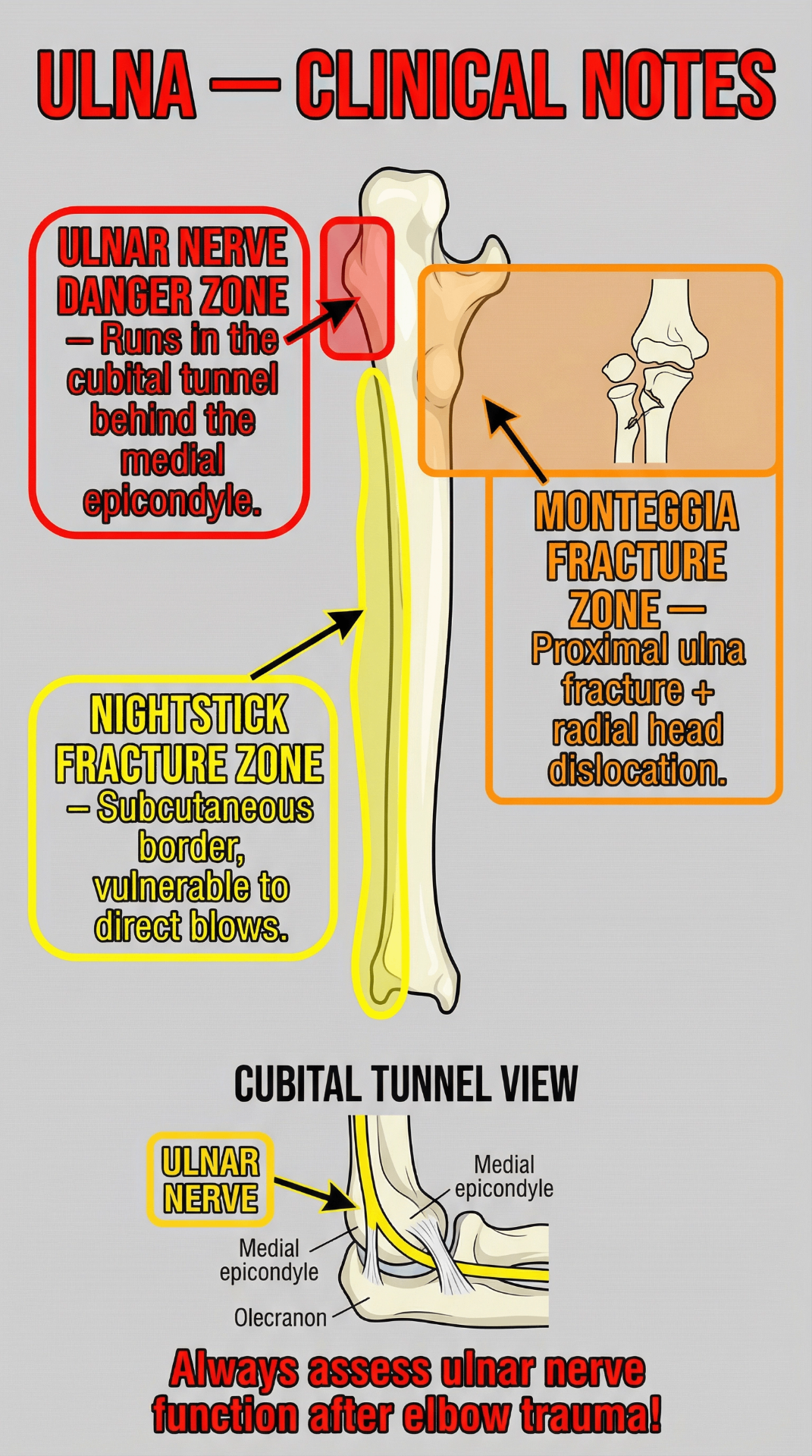 ULNA — CLINICAL NOTES

ULNAR NERVE DANGER ZONE — Runs in the cubital tunnel behind the medial epicondyle.

MONTEGGIA FRACTURE ZONE — Proximal ulna fracture + radial head dislocation.

NIGHTSTICK FRACTURE ZONE — Subcutaneous border, vulnerable to direct blows.

CUBITAL TUNNEL VIEW

ULNAR NERVE

Medial epicondyle

Medial epicondyle

Olecranon

Always assess ulnar nerve function after elbow trauma!